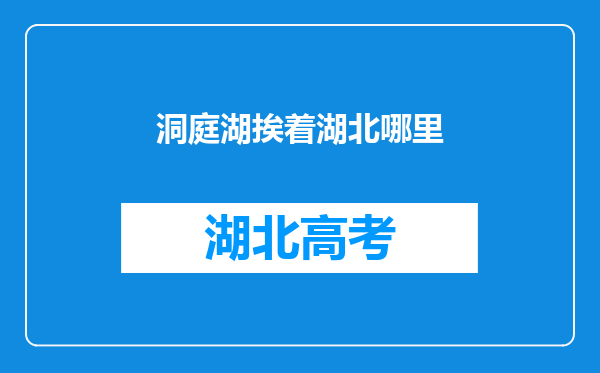 洞庭湖挨着湖北哪里

湖北高考